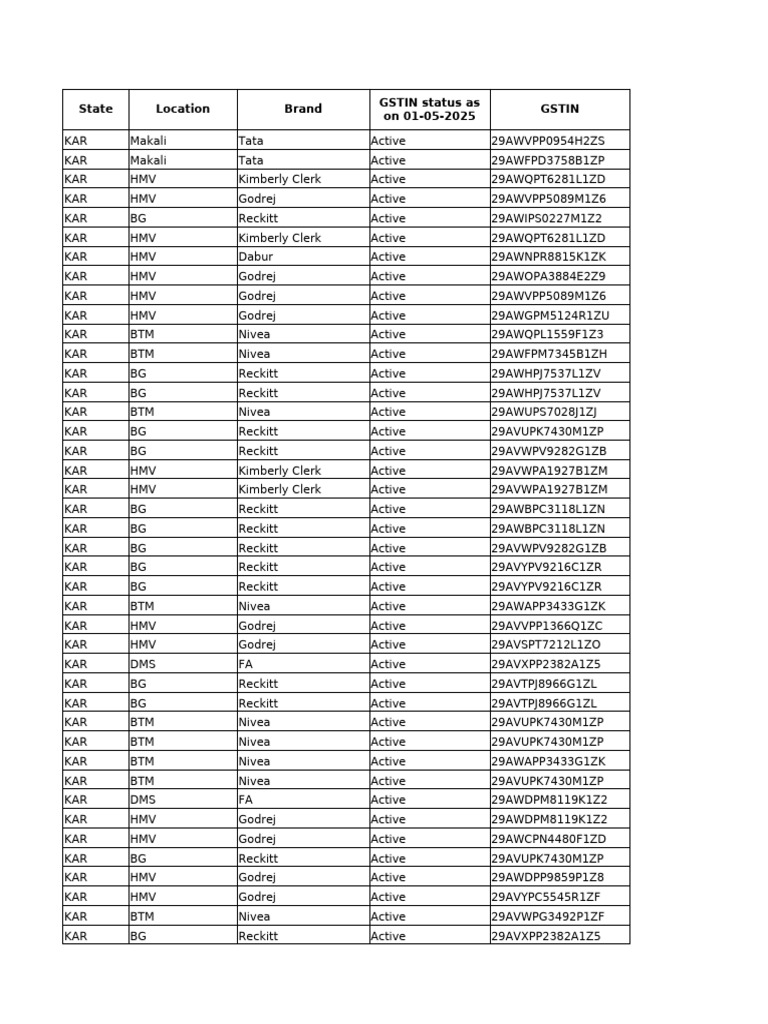 | State | Location | Brand | GSTIN status as on 01-05-2025 | GSTIN |
|---|---|---|---|---|
| KAR | Makali | Tata | Active | 29AWVPP0954H2ZS |
| KAR | Makali | Tata | Active | 29AWFPD3758B1ZP |
| KAR | HMV | Kimberly Clerk | Active | 29AWQPT6281L1ZD |
| KAR | HMV | Godrej | Active | 29AWVPP5089M1Z6 |
| KAR | BG | Reckitt | Active | 29AWIPS0227M1Z2 |
| KAR | HMV | Kimberly Clerk | Active | 29AWQPT6281L1ZD |
| KAR | HMV | Dabur | Active | 29AWNPR8815K1ZK |
| KAR | HMV | Godrej | Active | 29AWOPA3884E2Z9 |
| KAR | HMV | Godrej | Active | 29AWVPP5089M1Z6 |
| KAR | HMV | Godrej | Active | 29AWGPM5124R1ZU |
| KAR | BTM | Nivea | Active | 29AWQPL1559F1Z3 |
| KAR | BTM | Nivea | Active | 29AWFPM7345B1ZH |
| KAR | BG | Reckitt | Active | 29AWHPJ7537L1ZV |
| KAR | BG | Reckitt | Active | 29AWHPJ7537L1ZV |
| KAR | BTM | Nivea | Active | 29AWUPS7028J1ZJ |
| KAR | BG | Reckitt | Active | 29AVUPK7430M1ZP |
| KAR | BG | Reckitt | Active | 29AVWPV9282G1ZB |
| KAR | HMV | Kimberly Clerk | Active | 29AVWPA1927B1ZM |
| KAR | HMV | Kimberly Clerk | Active | 29AVWPA1927B1ZM |
| KAR | BG | Reckitt | Active | 29AWBPC3118L1ZN |
| KAR | BG | Reckitt | Active | 29AWBPC3118L1ZN |
| KAR | BG | Reckitt | Active | 29AVWPV9282G1ZB |
| KAR | BG | Reckitt | Active | 29AVYPV9216C1ZR |
| KAR | BG | Reckitt | Active | 29AVYPV9216C1ZR |
| KAR | BTM | Nivea | Active | 29AWAPP3433G1ZK |
| KAR | HMV | Godrej | Active | 29AVVPP1366Q1ZC |
| KAR | HMV | Godrej | Active | 29AVSPT7212L1ZO |
| KAR | DMS | FA | Active | 29AVXPP2382A1Z5 |
| KAR | BG | Reckitt | Active | 29AVTPJ8966G1ZL |
| KAR | BG | Reckitt | Active | 29AVTPJ8966G1ZL |
| KAR | BTM | Nivea | Active | 29AVUPK7430M1ZP |
| KAR | BTM | Nivea | Active | 29AVUPK7430M1ZP |
| KAR | BTM | Nivea | Active | 29AWAPP3433G1ZK |
| KAR | BTM | Nivea | Active | 29AVUPK7430M1ZP |
| KAR | DMS | FA | Active | 29AWDPM8119K1Z2 |
| KAR | HMV | Godrej | Active | 29AWDPM8119K1Z2 |
| KAR | HMV | Godrej | Active | 29AWCPN4480F1ZD |
| KAR | BG | Reckitt | Active | 29AVUPK7430M1ZP |
| KAR | HMV | Godrej | Active | 29AWDPP9859P1Z8 |
| KAR | HMV | Godrej | Active | 29AVYPC5545R1ZF |
| KAR | BTM | Nivea | Active | 29AVWPG3492P1ZF |
| KAR | BG | Reckitt | Active | 29AVXPP2382A1Z5 |